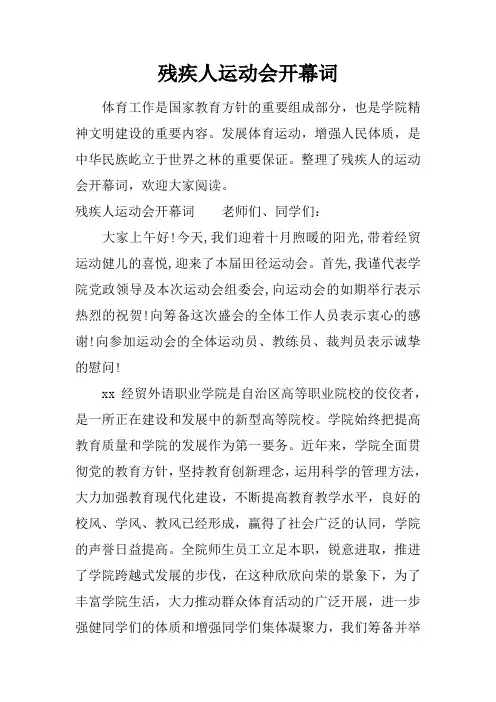 残疾人运动会开幕词

体育工作是国家教育方针的重要组成部分，也是学院精神文明建设的重要内容。发展体育运动，增强人民体质，是中华民族屹立于世界之林的重要保证。整理了残疾人的运动会开幕词，欢迎大家阅读。

残疾人运动会开幕词　　老师们、同学们：

大家上午好!今天,我们迎着十月煦暖的阳光,带着经贸运动健儿的喜悦,迎来了本届田径运动会。首先,我谨代表学院党政领导及本次运动会组委会,向运动会的如期举行表示热烈的祝贺!向筹备这次盛会的全体工作人员表示衷心的感谢!向参加运动会的全体运动员、教练员、裁判员表示诚挚的慰问!

xx 经贸外语职业学院是自治区高等职业院校的佼佼者，是一所正在建设和发展中的新型高等院校。学院始终把提高教育质量和学院的发展作为第一要务。近年来，学院全面贯彻党的教育方针，坚持教育创新理念，运用科学的管理方法，大力加强教育现代化建设，不断提高教育教学水平，良好的校风、学风、教风已经形成，赢得了社会广泛的认同，学院的声誉日益提高。全院师生员工立足本职，锐意进取，推进了学院跨越式发展的步伐，在这种欣欣向荣的景象下，为了丰富学院生活，大力推动群众体育活动的广泛开展，进一步强健同学们的体质和增强同学们集体凝聚力，我们筹备并举